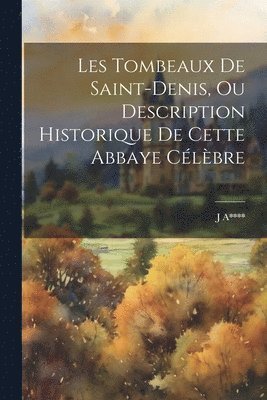 Les Tombeaux De Saint-Denis, Ou Description Historique De Cette Abbaye Célèbre

J A****